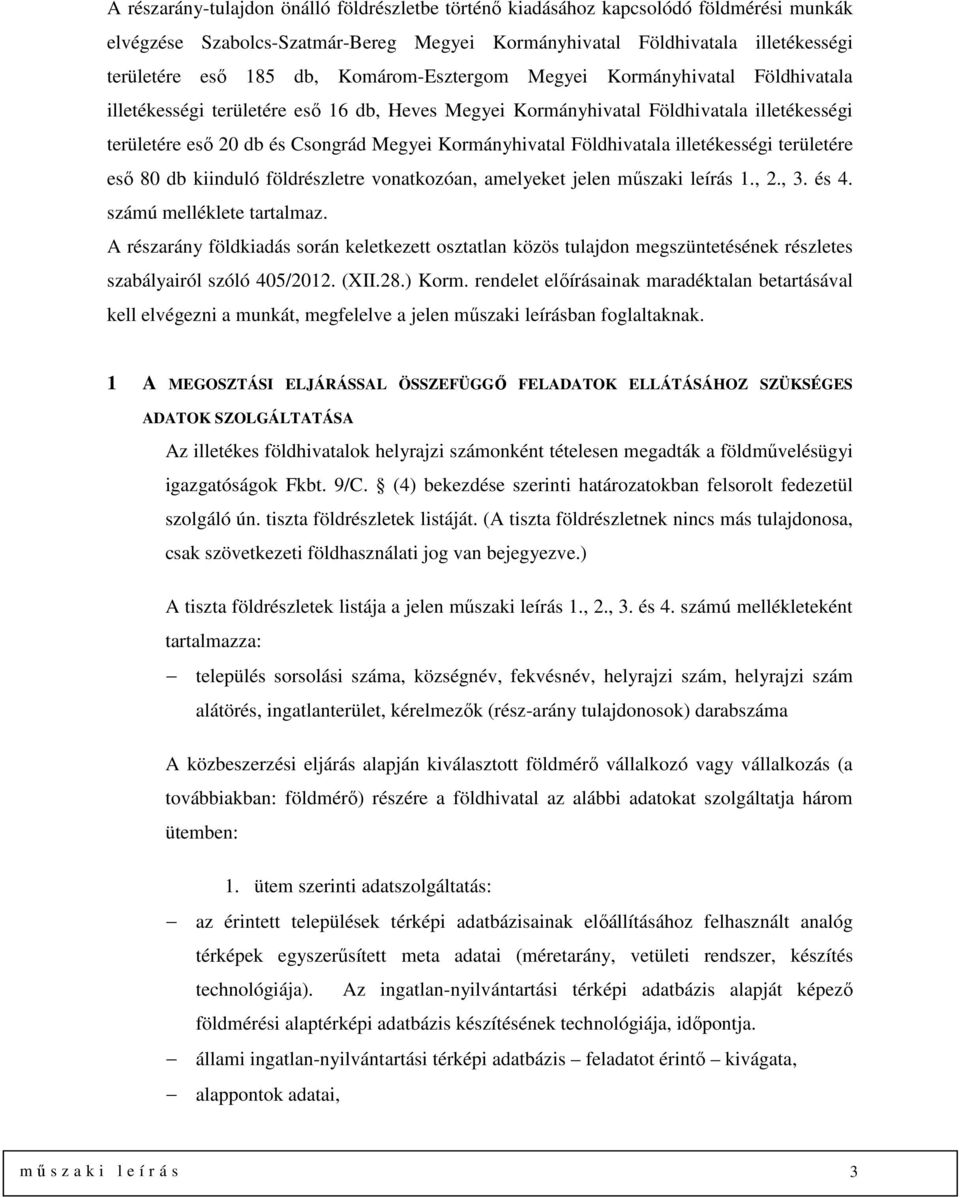 A részarány-tulajdon önálló földrészletbe történő kiadásához kapcsolódó földmérési munkák elvégzése Szabolcs-Szatmár-Bereg Megyei Kormányhivatal Földhivatala illetékességi területére eső 185 db, Komárom-Esztergom Megyei Kormányhivatal Földhivatala illetékességi területére eső 16 db, Heves Megyei Kormányhivatal Földhivatala illetékességi területére eső 20 db és Csongrád Megyei Kormányhivatal Földhivatala illetékességi területére eső 80 db kiinduló földrészletre vonatkozóan, amelyeket jelen műszaki leírás 1., 2., 3. és 4. számú melléklete tartalmaz.

A részarány földkiadás során keletkezett osztatlan közös tulajdon megszüntetésének részletes szabályairól szóló 405/2012. (XII.28.) Korm. rendelet előírásainak maradéktalan betartásával kell elvégezni a munkát, megfelelve a jelen műszaki leírásban foglaltaknak.

1 A MEGOSZTÁSI ELJÁRÁSSAL ÖSSZEFÜGGŐ FELADATOK ELLÁTÁSÁHOZ SZÜKSÉGES ADATOK SZOLGÁLTATÁSA

Az illetékes földhivatalok helyrajzi számonként tételesen megadták a földművelésügyi igazgatóságok Fkbt. 9/C. § (4) bekezdése szerinti határozatokban felsorolt fedezetül szolgáló ún. tiszta földrészletek listáját. (A tiszta földrészletnek nincs más tulajdonosa, csak szövetkezeti földhasználati jog van bejegyezve.)

A tiszta földrészletek listája a jelen műszaki leírás 1., 2., 3. és 4. számú mellékleteként tartalmazza:

– település sorsolási száma, községnév, fekvésnév, helyrajzi szám, helyrajzi szám alátörés, ingatlanterület, kérelmezők (rész-arány tulajdonosok) darabszáma

A közbeszerzési eljárás alapján kiválasztott földmérő vállalkozó vagy vállalkozás (a továbbiakban: földmérő) részére a földhivatal az alábbi adatokat szolgáltatja három ütemben:

1. ütem szerinti adatszolgáltatás:

– az érintett települések térképi adatbázisainak előállításához felhasznált analóg térképek egyszerűsített meta adatai (méretarány, vetületi rendszer, készítés technológiája). Az ingatlan-nyilvántartási térképi adatbázis alapját képező földmérési alaptérképi adatbázis készítésének technológiája, időpontja.

– állami ingatlan-nyilvántartási térképi adatbázis – feladatot érintő – kivágata,

– alappontok adatai,

m ű s z a k i l e í r á s 3